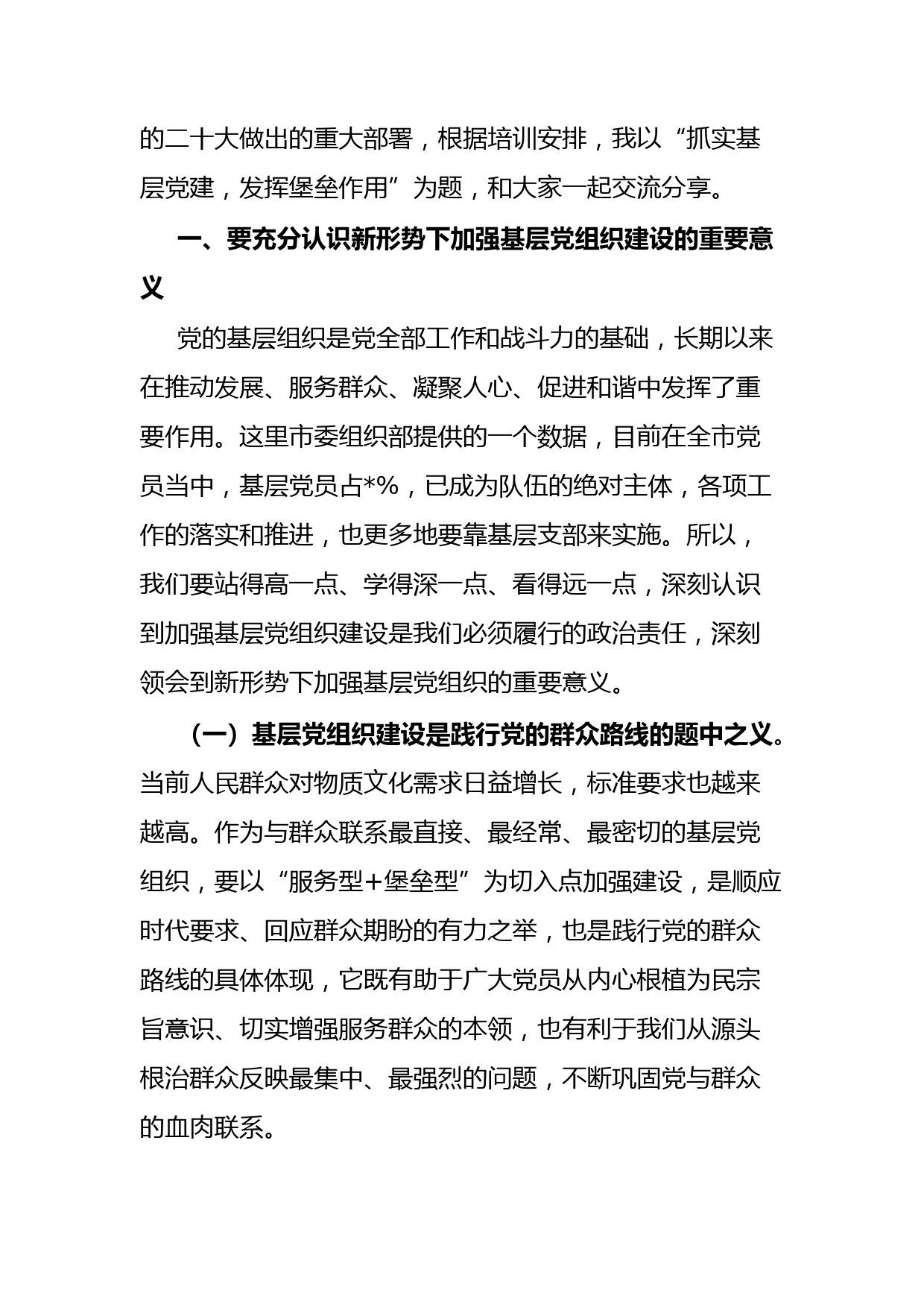 的二十大做出的重大部署，根据培训安排，我以“抓实基层党建，发挥堡垒作用”为题，和大家一起交流分享。

一、要充分认识新形势下加强基层党组织建设的重要意义

党的基层组织是党全部工作和战斗力的基础，长期以来在推动发展、服务群众、凝聚人心、促进和谐中发挥了重要作用。这里市委组织部提供的一个数据，目前在全市党员当中，基层党员占*%，已成为队伍的绝对主体，各项工作的落实和推进，也更多地要靠基层支部来实施。所以，我们要站得高一点、学得深一点、看得远一点，深刻认识到加强基层党组织建设是我们必须履行的政治责任，深刻领会到新形势下加强基层党组织的重要意义。

（一）基层党组织建设是践行党的群众路线的题中之义。当前人民群众对物质文化需求日益增长，标准要求也越来越高。作为与群众联系最直接、最经常、最密切的基层党组织，要以“服务型+堡垒型”为切入点加强建设，是顺应时代要求、回应群众期盼的有力之举，也是践行党的群众路线的具体体现，它既有助于广大党员从内心根植为民宗旨意识、切实增强服务群众的本领，也有利于我们从源头根治群众反映最集中、最强烈的问题，不断巩固党与群众的血肉联系。